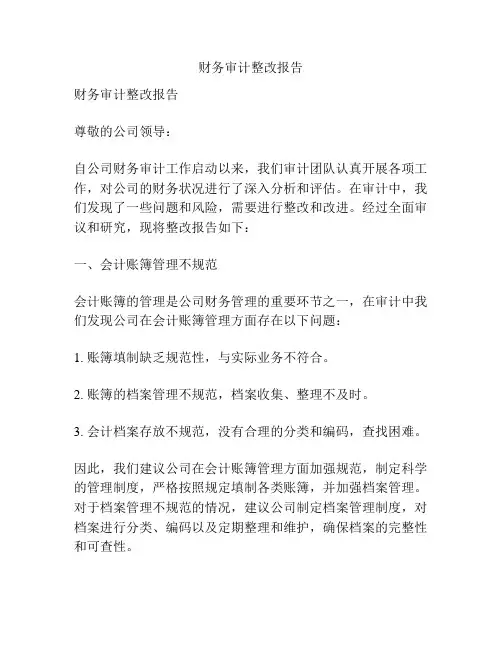 财务审计整改报告

财务审计整改报告

尊敬的公司领导：

自公司财务审计工作启动以来，我们审计团队认真开展各项工作，对公司的财务状况进行了深入分析和评估。在审计中，我们发现了一些问题和风险，需要进行整改和改进。经过全面审议和研究，现将整改报告如下：

一、会计账簿管理不规范

会计账簿的管理是公司财务管理的重要环节之一，在审计中我们发现公司在会计账簿管理方面存在以下问题：

1. 账簿填制缺乏规范性，与实际业务不符合。

2. 账簿的档案管理不规范，档案收集、整理不及时。

3. 会计档案存放不规范，没有合理的分类和编码，查找困难。

因此，我们建议公司在会计账簿管理方面加强规范，制定科学的管理制度，严格按照规定填制各类账簿，并加强档案管理。对于档案管理不规范的情况，建议公司制定档案管理制度，对档案进行分类、编码以及定期整理和维护，确保档案的完整性和可查性。